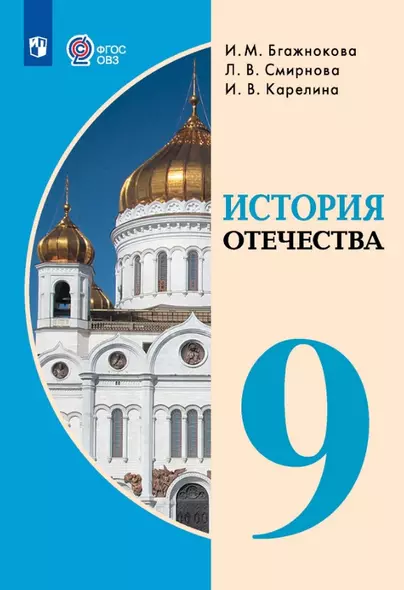 ФГОС ОВЗ

И. М. Бгажнокова
Л. В. Смирнова
И. В. Карелина

ИСТОРИЯ
ОТЕЧЕСТВА

9